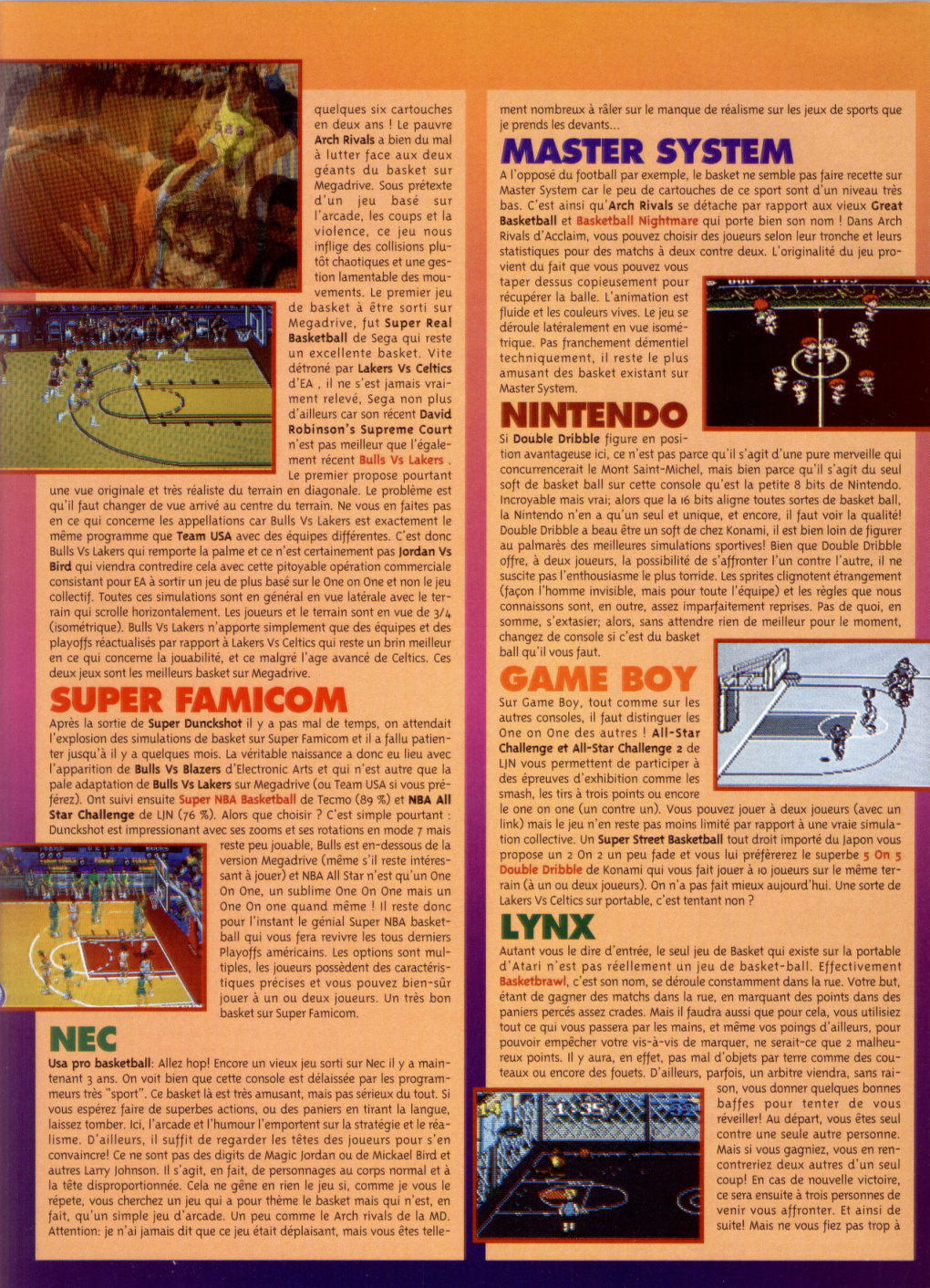 quelques six cartouches en deux ans ! Le pauvre Arch Rivals a bien du mal à lutter face aux deux géants du basket sur Megadrive. Sous prétexte d'un jeu basé sur l'arcade, les coups et la violence, ce jeu nous inflige des collisions plutôt chaotiques et une gestion lamentable des mouvements. Le premier jeu de basket à être sorti sur Megadrive, fut Super Real Basketball de Sega qui reste un excellente basket. Vite détroné par Lakers Vs Celtics d'EA , il ne s'est jamais vraiment relevé, Sega non plus d'ailleurs car son récent David Robinson's Supreme Court n'est pas meilleur que l'également récent Bulls Vs Lakers . Le premier propose pourtant une vue originale et très réaliste du terrain en diagonale. Le problème est qu'il faut changer de vue arrivé au centre du terrain. Ne vous en faites pas en ce qui concerne les appellations car Bulls Vs Lakers est exactement le même programme que Team USA avec des équipes différentes. C'est donc Bulls Vs Lakers qui remporte la palme et ce n'est certainement pas Jordan Vs Bird qui viendra contredire cela avec cette pitoyable opération commerciale consistant pour EA à sortir un jeu de plus basé sur le One on One et non le jeu collectif. Toutes ces simulations sont en général en vue latérale avec le terrain qui scrolle horizontalement. Les joueurs et le terrain sont en vue de 3/4 (isométrique). Bulls Vs Lakers n'apporte simplement que des équipes et des playoffs réactualisés par rapport à Lakers Vs Celtics qui reste un brin meilleur en ce qui concerne la jouabilité, et ce malgré l'age avancé de Celtics. Ces deux jeux sont les meilleurs basket sur Megadrive.

SUPER FAMICOM

Après la sortie de Super Dunckshot il y a pas mal de temps, on attendait l'explosion des simulations de basket sur Super Famicom et il a fallu patienter jusqu'à il y a quelques mois. La véritable naissance a donc eu lieu avec l'apparition de Bulls Vs Blazers d'Electronic Arts et qui n'est autre que la pale adaptation de Bulls Vs Lakers sur Megadrive (ou Team USA si vous préférez). Ont suivi ensuite Super NBA Basketball de Tecmo (89 %) et NBA All Star Challenge de LJN (76 %). Alors que choisir ? C'est simple pourtant : Dunckshot est impressionant avec ses zooms et ses rotations en mode 7 mais reste peu jouable, Bulls est en-dessous de la version Megadrive (même s'il reste intéressant à jouer) et NBA All Star n'est qu'un One On One, un sublime One On One mais un One On one quand même ! Il reste donc pour l'instant le génial Super NBA basketball qui vous fera revivre les tous derniers Playoffs américains. Les options sont multiples, les joueurs possèdent des caractéristiques précises et vous pouvez bien-sûr jouer à un ou deux joueurs. Un très bon basket sur Super Famicom.

NEC

Usa pro basketball: Allez hop! Encore un vieux jeu sorti sur Nec il y a maintenant 3 ans. On voit bien que cette console est délaissée par les programmeurs très "sport". Ce basket là est très amusant, mais pas sérieux du tout. Si vous espérez faire de superbes actions, ou des paniers en tirant la langue, laissez tomber. Ici, l'arcade et l'humour l'emportent sur la stratégie et le réalisme. D'ailleurs, il suffit de regarder les têtes des joueurs pour s'en convaincre! Ce ne sont pas des digits de Magic Jordan ou de Mickael Bird et autres Larry Johnson. Il s'agit, en fait, de personnages au corps normal et à la tête disproportionnée. Cela ne gêne en rien le jeu si, comme je vous le répete, vous cherchez un jeu qui a pour thème le basket mais qui n'est, en fait, qu'un simple jeu d'arcade. Un peu comme le Arch rivals de la MD. Attention: je n'ai jamais dit que ce jeu était déplaisant, mais vous êtes tellement nombreux à râler sur le manque de réalisme sur les jeux de sports que je prends les devants...

MASTER SYSTEM

A l'opposé du football par exemple, le basket ne semble pas faire recette sur Master System car le peu de cartouches de ce sport sont d'un niveau très bas. C'est ainsi qu'Arch Rivals se détache par rapport aux vieux Great Basketball et Basketball Nightmare qui porte bien son nom ! Dans Arch Rivals d'Acclaim, vous pouvez choisir des joueurs selon leur tronche et leurs statistiques pour des matchs à deux contre deux. L'originalité du jeu provient du fait que vous pouvez vous taper dessus copieusement pour récupérer la balle. L'animation est fluide et les couleurs vives. Le jeu se déroule latéralement en vue isométrique. Pas franchement démentiel techniquement, il reste le plus amusant des basket existant sur Master System.

NINTENDO

Si Double Dribble figure en position avantageuse ici, ce n'est pas parce qu'il s'agit d'une pure merveille qui concurrencerait le Mont Saint-Michel, mais bien parce qu'il s'agit du seul soft de basket ball sur cette console qu'est la petite 8 bits de Nintendo. Incroyable mais vrai; alors que la 16 bits aligne toutes sortes de basket ball, la Nintendo n'en a qu'un seul et unique, et encore, il faut voir la qualité! Double Dribble a beau être un soft de chez Konami, il est bien loin de figurer au palmarès des meilleures simulations sportives! Bien que Double Dribble offre, à deux joueurs, la possibilité de s'affronter l'un contre l'autre, il ne suscite pas l'enthousiasme le plus torride. Les sprites clignotent étrangement (façon l'homme invisible, mais pour toute l'équipe) et les règles que nous connaissons sont, en outre, assez imparfaitement reprises. Pas de quoi, en somme, s'extasier; alors, sans attendre rien de meilleur pour le moment, changez de console si c'est du basket ball qu'il vous faut.

GAME BOY

Sur Game Boy, tout comme sur les autres consoles, il faut distinguer les One on One des autres ! All-Star Challenge et All-Star Challenge 2 de LJN vous permettent de participer à des épreuves d'exhibition comme les smash, les tirs à trois points ou encore le one on one (un contre un). Vous pouvez jouer à deux joueurs (avec un link) mais le jeu n'en reste pas moins limité par rapport à une vraie simulation collective. Un Super Street Basketball tout droit importé du Japon vous propose un 2 On 2 un peu fade et vous lui préférerez le superbe 5 On 5 Double Dribble de Konami qui vous fait jouer à 10 joueurs sur le même terrain (à un ou deux joueurs). On n'a pas fait mieux aujourd'hui. Une sorte de Lakers Vs Celtics sur portable, c'est tentant non ?

LYNX

Autant vous le dire d'entrée, le seul jeu de Basket qui existe sur la portable d'Atari n'est pas réellement un jeu de basket-ball. Effectivement Basketbrawl, c'est son nom, se déroule constamment dans la rue. Votre but, étant de gagner des matchs dans la rue, en marquant des points dans des paniers percés assez crades. Mais il faudra aussi que pour cela, vous utilisiez tout ce qui vous passera par les mains, et même vos poings d'ailleurs, pour pouvoir empêcher votre vis-à-vis de marquer, ne serait-ce que 2 malheureux points. Il y aura, en effet, pas mal d'objets par terre comme des couteaux ou encore des fouets. D'ailleurs, parfois, un arbitre viendra, sans raison, vous donner quelques bonnes baffes pour tenter de vous réveiller! Au départ, vous êtes seul contre une seule autre personne. Mais si vous gagniez, vous en rencontreriez deux autres d'un seul coup! En cas de nouvelle victoire, ce sera ensuite à trois personnes de venir vous affronter. Et ainsi de suite! Mais ne vous fiez pas trop à